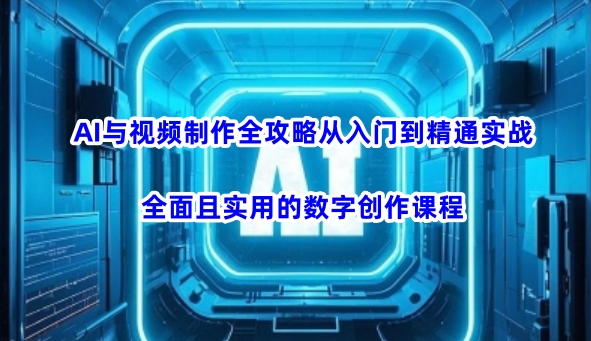 AI与视频制作全攻略从入门到精通实战

AI

全面且实用的数字创作课程